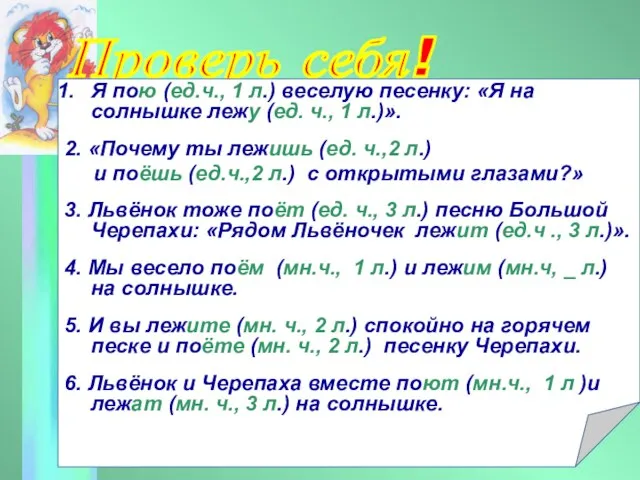 Проверь себя!

1. Я пою (ед.ч., 1 л.) веселую песенку: «Я на солнышке лежу (ед. ч., 1 л.)».

2. «Почему ты лежишь (ед. ч.,2 л.) и поёшь (ед.ч.,2 л.) с открытыми глазами?»

3. Львёнок тоже поёт (ед. ч., 3 л.) песню Большой Черепахи: «Рядом Львёночек лежит (ед.ч ., 3 л.)».

4. Мы весело поём (мн.ч., 1 л.) и лежим (мн.ч, _ л.) на солнышке.

5. И вы лежите (мн. ч., 2 л.) спокойно на горячем песке и поёте (мн. ч., 2 л.) песенку Черепахи.

6. Львёнок и Черепаха вместе поют (мн.ч., 1 л )и лежат (мн. ч., 3 л.) на солнышке.